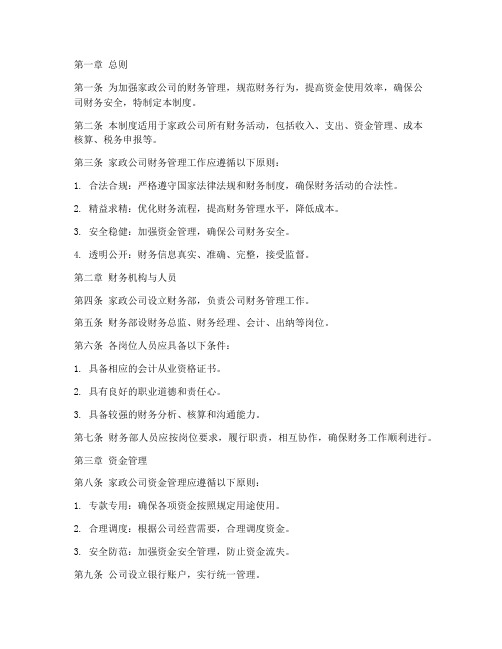 第一章 总则

第一条 为加强家政公司的财务管理，规范财务行为，提高资金使用效率，确保公司财务安全，特制定本制度。

第二条 本制度适用于家政公司所有财务活动，包括收入、支出、资金管理、成本核算、税务申报等。

第三条 家政公司财务管理工作应遵循以下原则：

1. 合法合规：严格遵守国家法律法规和财务制度，确保财务活动的合法性。

2. 精益求精：优化财务流程，提高财务管理水平，降低成本。

3. 安全稳健：加强资金管理，确保公司财务安全。

4. 透明公开：财务信息真实、准确、完整，接受监督。

第二章 财务机构与人员

第四条 家政公司设立财务部，负责公司财务管理工作。

第五条 财务部设财务总监、财务经理、会计、出纳等岗位。

第六条 各岗位人员应具备以下条件：

1. 具备相应的会计从业资格证书。

2. 具有良好的职业道德和责任心。

3. 具备较强的财务分析、核算和沟通能力。

第七条 财务部人员应按岗位要求，履行职责，相互协作，确保财务工作顺利进行。

第三章 资金管理

第八条 家政公司资金管理应遵循以下原则：

1. 专款专用：确保各项资金按照规定用途使用。

2. 合理调度：根据公司经营需要，合理调度资金。

3. 安全防范：加强资金安全管理，防止资金流失。

第九条 公司设立银行账户，实行统一管理。